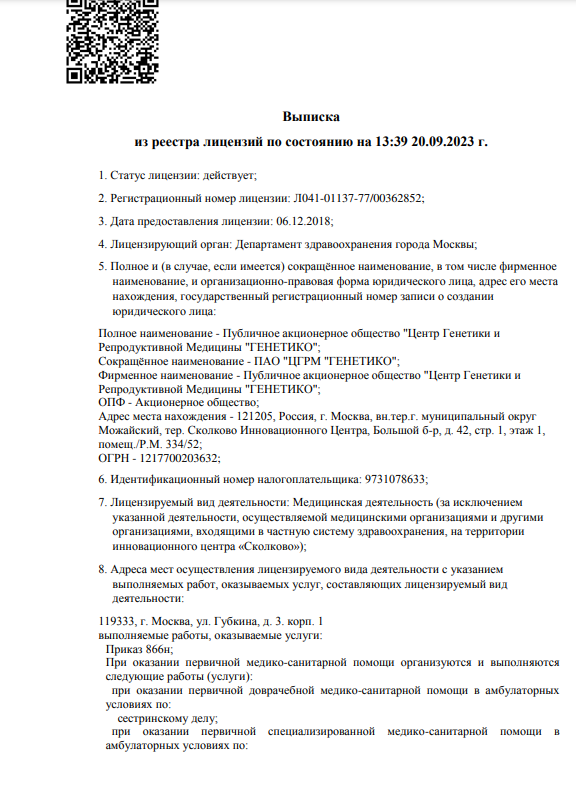 Выписка
из реестра лицензий по состоянию на 13:39 20.09.2023 г.

1. Статус лицензии: действует;

2. Регистрационный номер лицензии: Л041-01137-77/00362852;

3. Дата предоставления лицензии: 06.12.2018;

4. Лицензирующий орган: Департамент здравоохранения города Москвы;

5. Полное и (в случае, если имеется) сокращённое наименование, в том числе фирменное наименование, и организационно-правовая форма юридического лица, адрес его места нахождения, государственный регистрационный номер записи о создании юридического лица:

Полное наименование - Публичное акционерное общество "Центр Генетики и Репродуктивной Медицины "ГЕНЕТИКО";
Сокращённое наименование - ПАО "ЦГРМ "ГЕНЕТИКО";
Фирменное наименование - Публичное акционерное общество "Центр Генетики и Репродуктивной Медицины "ГЕНЕТИКО";
ОПФ - Акционерное общество;
Адрес места нахождения - 121205, Россия, г. Москва, вн.тер.г. муниципальный округ Можайский, тер. Сколково Инновационного Центра, Большой б-р, д. 42, стр. 1, этаж 1, помещ./Р.М. 334/52;
ОГРН - 1217700203632;

6. Идентификационный номер налогоплательщика: 9731078633;

7. Лицензируемый вид деятельности: Медицинская деятельность (за исключением указанной деятельности, осуществляемой медицинскими организациями и другими организациями, входящими в частную систему здравоохранения, на территории инновационного центра «Сколково»);

8. Адреса мест осуществления лицензируемого вида деятельности с указанием выполняемых работ, оказываемых услуг, составляющих лицензируемый вид деятельности:

119333, г. Москва, ул. Губкина, д. 3. корп. 1
выполняемые работы, оказываемые услуги:
Приказ 866н;
При оказании первичной медико-санитарной помощи организуются и выполняются следующие работы (услуги):
при оказании первичной доврачебной медико-санитарной помощи в амбулаторных условиях по:
сестринскому делу;
при оказании первичной специализированной медико-санитарной помощи в амбулаторных условиях по: